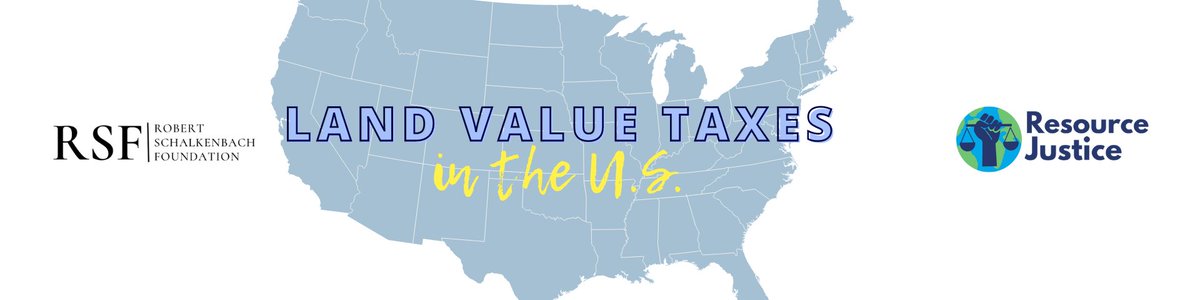 RSF ROBERT SCHALKENBACH FOUNDATION

LAND VALUE TAXES
in the U.S.

Resource Justice